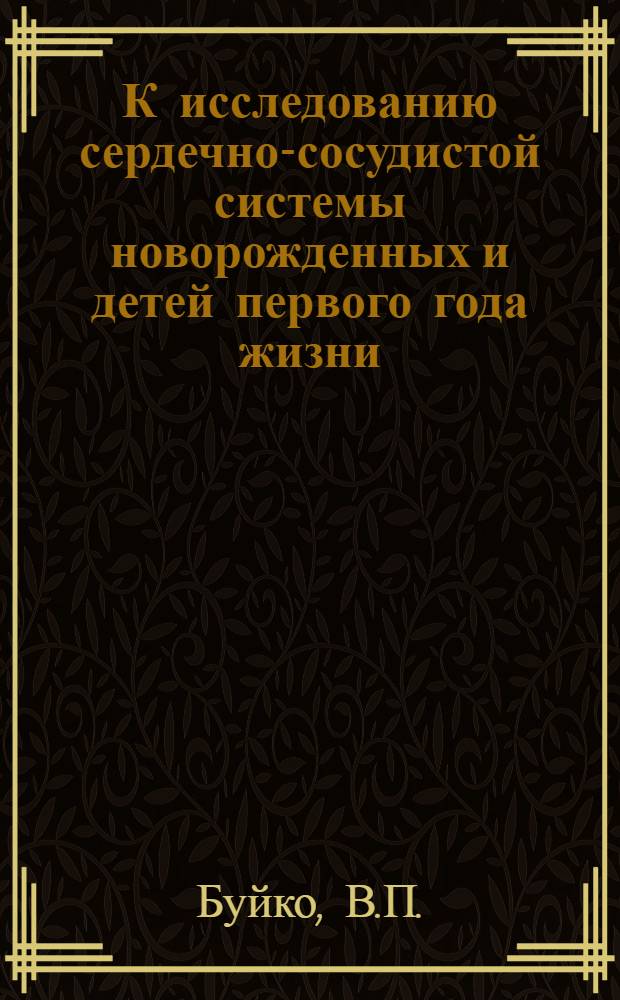 К исследованию сердечно-сосудистой системы новорожденных и детей первого года жизни

Буйко, В.П.